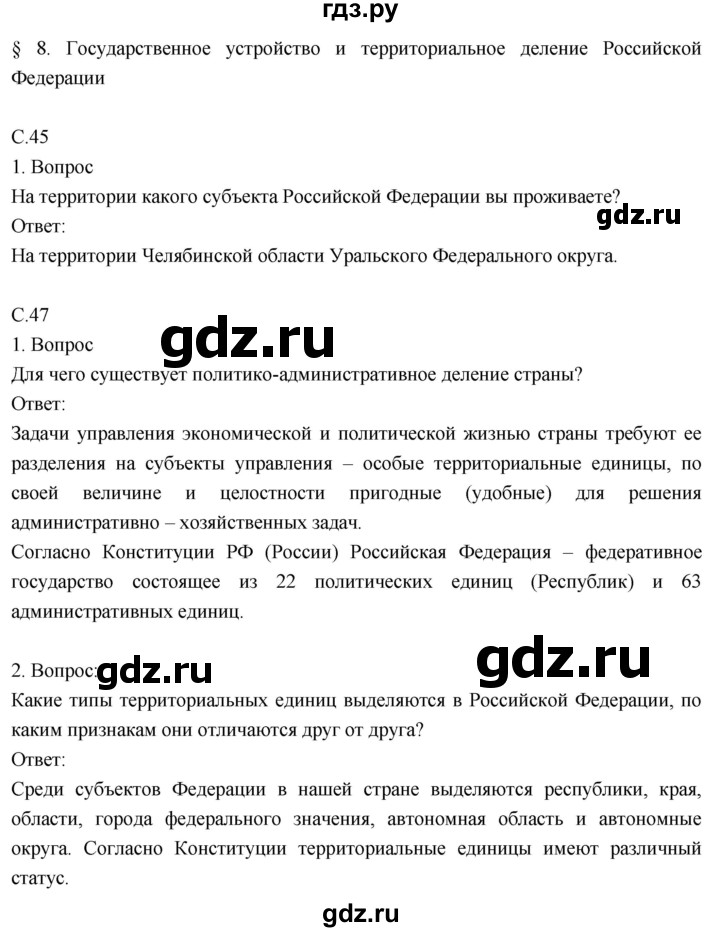 гдз.ру

§ 8. Государственное устройство и территориальное деление Российской Федерации

С.45
1. Вопрос
На территории какого субъекта Российской Федерации вы проживаете?
gdz.ru
Ответ:
На территории Челябинской области Уральского Федерального округа.

С.47
gdz.ru
1. Вопрос
Для чего существует политико-административное деление страны?
Ответ:
Задачи управления экономической и политической жизнью страны требуют ее разделения на субъекты управления – особые территориальные единицы, по своей величине и целостности пригодные (удобные) для решения административно – хозяйственных задач.
Согласно Конституции РФ (России) Российская Федерация – федеративное государство состоящее из 22 политических единиц (Республик) и 63 административных единиц.

2. Вопрос: gdz.ru gdz.ru
Какие типы территориальных единиц выделяются в Российской Федерации, по каким признакам они отличаются друг от друга?
Ответ:
Среди субъектов Федерации в нашей стране выделяются республики, края, области, города федерального значения, автономная область и автономные округа. Согласно Конституции территориальные единицы имеют различный статус.

gdz.ru